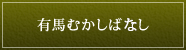 有馬むかしばなし